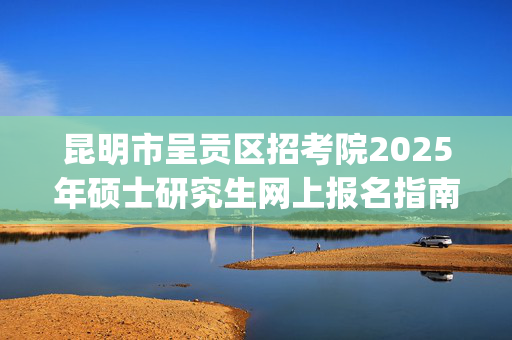 昆明市呈贡区招考院2025年硕士研究生网上报名指南